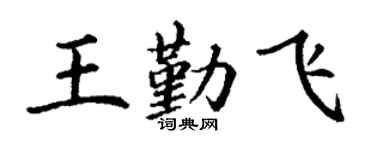 王勤飞
词典网